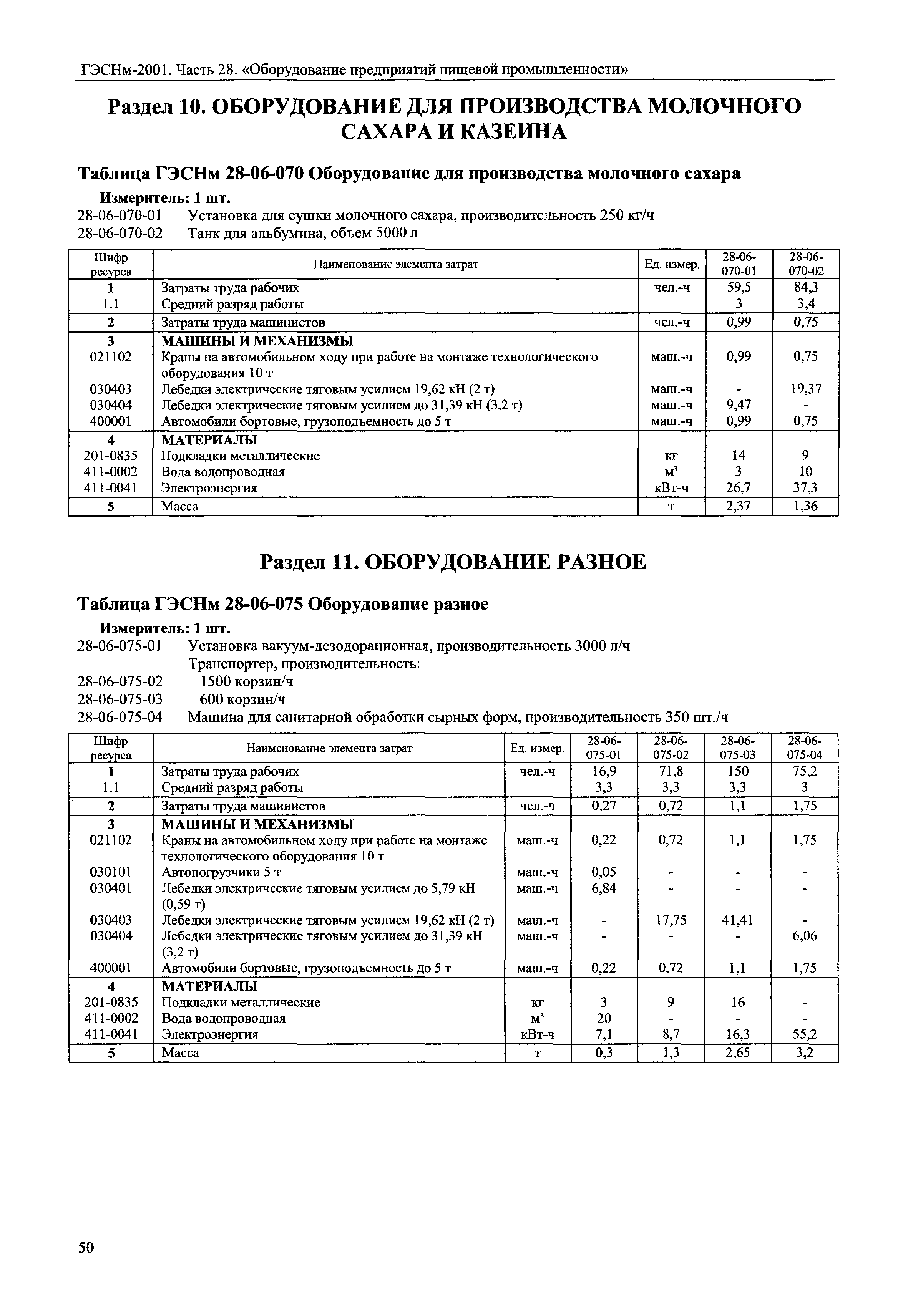 ГЭСНм-2001. Часть 28. «Оборудование предприятий пищевой промышленности»

Раздел 10. ОБОРУДОВАНИЕ ДЛЯ ПРОИЗВОДСТВА МОЛОЧНОГО САХАРА И КАЗЕИНА

Таблица ГЭСНм 28-06-070 Оборудование для производства молочного сахара

Измеритель: 1 шт.

28-06-070-01 Установка для сушки молочного сахара, производительность 250 кг/ч
28-06-070-02 Танк для альбумина, объем 5000 л

| Шифр ресурса | Наименование элемента затрат | Ед. измер. | 28-06-070-01 | 28-06-070-02 |
|---|---|---|---|---|
| 1 | Затраты труда рабочих | чел.-ч | 59,5 | 84,3 |
| 1.1 | Средний разряд работы | | 3 | 3,4 |
| 2 | Затраты труда машинистов | чел.-ч | 0,99 | 0,75 |
| 3 | МАШИНЫ И МЕХАНИЗМЫ | | | |
| 021102 | Краны на автомобильном ходу при работе на монтаже технологического оборудования 10 т | маш.-ч | 0,99 | 0,75 |
| 030403 | Лебедки электрические тяговым усилием 19,62 кН (2 т) | маш.-ч | - | 19,37 |
| 030404 | Лебедки электрические тяговым усилием до 31,39 кН (3,2 т) | маш.-ч | 9,47 | - |
| 400001 | Автомобили бортовые, грузоподъемность до 5 т | маш.-ч | 0,99 | 0,75 |
| 4 | МАТЕРИАЛЫ | | | |
| 201-0835 | Подкладки металлические | кг | 14 | 9 |
| 411-0002 | Вода водопроводная | $м^3$ | 3 | 10 |
| 411-0041 | Электроэнергия | кВт-ч | 26,7 | 37,3 |
| 5 | Масса | т | 2,37 | 1,36 |

Раздел 11. ОБОРУДОВАНИЕ РАЗНОЕ

Таблица ГЭСНм 28-06-075 Оборудование разное

Измеритель: 1 шт.

28-06-075-01 Установка вакуум-дезодорационная, производительность 3000 л/ч
Транспортер, производительность:
28-06-075-02 1500 корзин/ч
28-06-075-03 600 корзин/ч
28-06-075-04 Машина для санитарной обработки сырных форм, производительность 350 шт./ч

| Шифр ресурса | Наименование элемента затрат | Ед. измер. | 28-06-075-01 | 28-06-075-02 | 28-06-075-03 | 28-06-075-04 |
|---|---|---|---|---|---|---|
| 1 | Затраты труда рабочих | чел.-ч | 16,9 | 71,8 | 150 | 75,2 |
| 1.1 | Средний разряд работы | | 3,3 | 3,3 | 3,3 | 3 |
| 2 | Затраты труда машинистов | чел.-ч | 0,27 | 0,72 | 1,1 | 1,75 |
| 3 | МАШИНЫ И МЕХАНИЗМЫ | | | | | |
| 021102 | Краны на автомобильном ходу при работе на монтаже технологического оборудования 10 т | маш.-ч | 0,22 | 0,72 | 1,1 | 1,75 |
| 030101 | Автопогрузчики 5 т | маш.-ч | 0,05 | - | - | - |
| 030401 | Лебедки электрические тяговым усилием до 5,79 кН (0,59 т) | маш.-ч | 6,84 | - | - | - |
| 030403 | Лебедки электрические тяговым усилием 19,62 кН (2 т) | маш.-ч | - | 17,75 | 41,41 | - |
| 030404 | Лебедки электрические тяговым усилием до 31,39 кН (3,2 т) | маш.-ч | - | - | - | 6,06 |
| 400001 | Автомобили бортовые, грузоподъемность до 5 т | маш.-ч | 0,22 | 0,72 | 1,1 | 1,75 |
| 4 | МАТЕРИАЛЫ | | | | | |
| 201-0835 | Подкладки металлические | кг | 3 | 9 | 16 | - |
| 411-0002 | Вода водопроводная | $м^3$ | 20 | - | - | - |
| 411-0041 | Электроэнергия | кВт-ч | 7,1 | 8,7 | 16,3 | 55,2 |
| 5 | Масса | т | 0,3 | 1,3 | 2,65 | 3,2 |

50